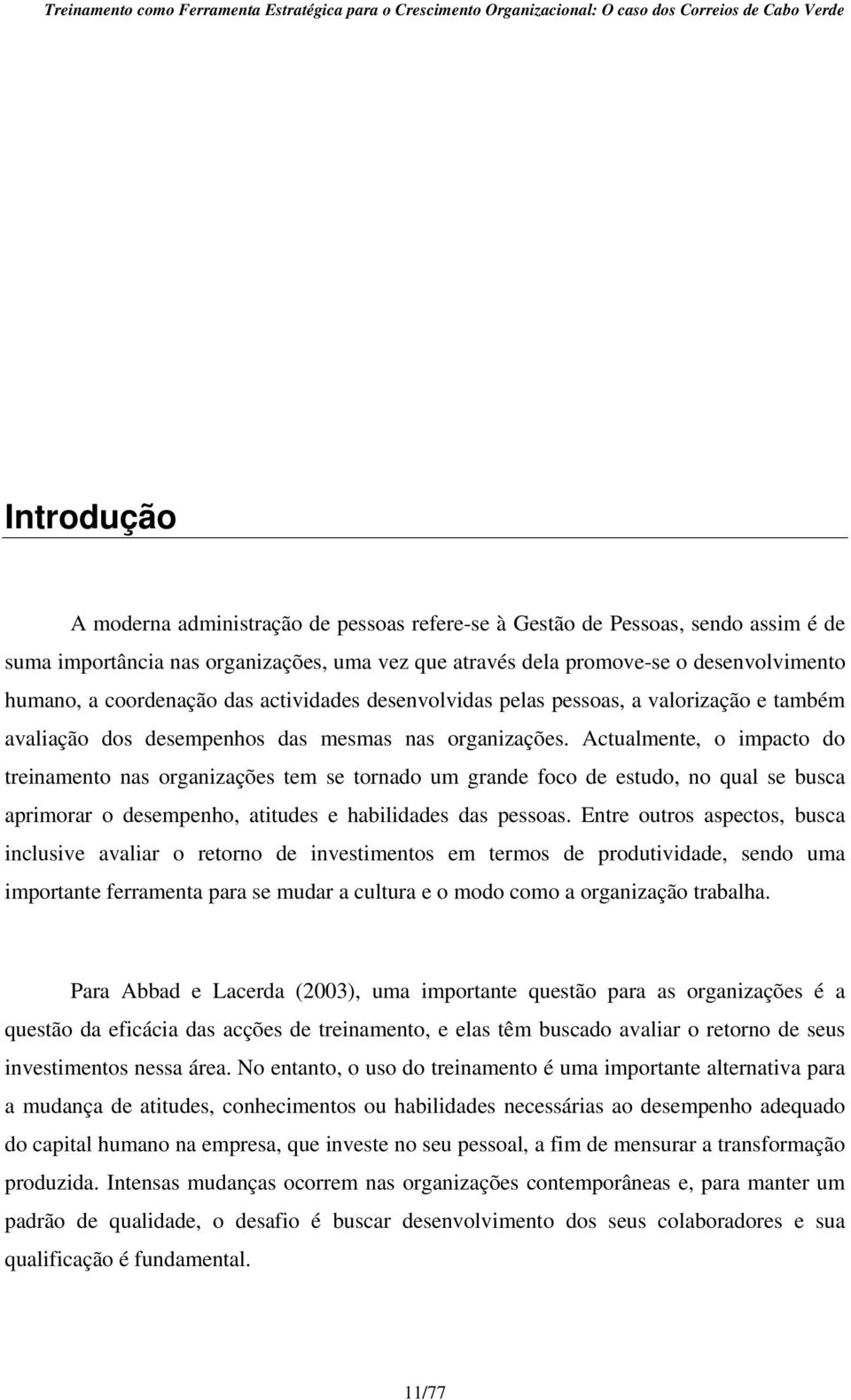 Treinamento como Ferramenta Estratégica para o Crescimento Organizacional: O caso dos Correios de Cabo Verde

Introdução

A moderna administração de pessoas refere-se à Gestão de Pessoas, sendo assim é de suma importância nas organizações, uma vez que através dela promove-se o desenvolvimento humano, a coordenação das actividades desenvolvidas pelas pessoas, a valorização e também avaliação dos desempenhos das mesmas nas organizações. Actualmente, o impacto do treinamento nas organizações tem se tornado um grande foco de estudo, no qual se busca aprimorar o desempenho, atitudes e habilidades das pessoas. Entre outros aspectos, busca inclusive avaliar o retorno de investimentos em termos de produtividade, sendo uma importante ferramenta para se mudar a cultura e o modo como a organização trabalha.

Para Abbad e Lacerda (2003), uma importante questão para as organizações é a questão da eficácia das acções de treinamento, e elas têm buscado avaliar o retorno de seus investimentos nessa área. No entanto, o uso do treinamento é uma importante alternativa para a mudança de atitudes, conhecimentos ou habilidades necessárias ao desempenho adequado do capital humano na empresa, que investe no seu pessoal, a fim de mensurar a transformação produzida. Intensas mudanças ocorrem nas organizações contemporâneas e, para manter um padrão de qualidade, o desafio é buscar desenvolvimento dos seus colaboradores e sua qualificação é fundamental.

11/77